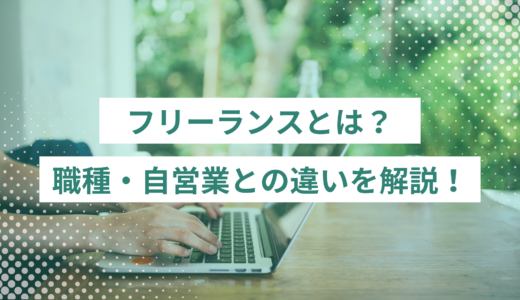 フリーランスとは？

職種・自営業との違いを解説！